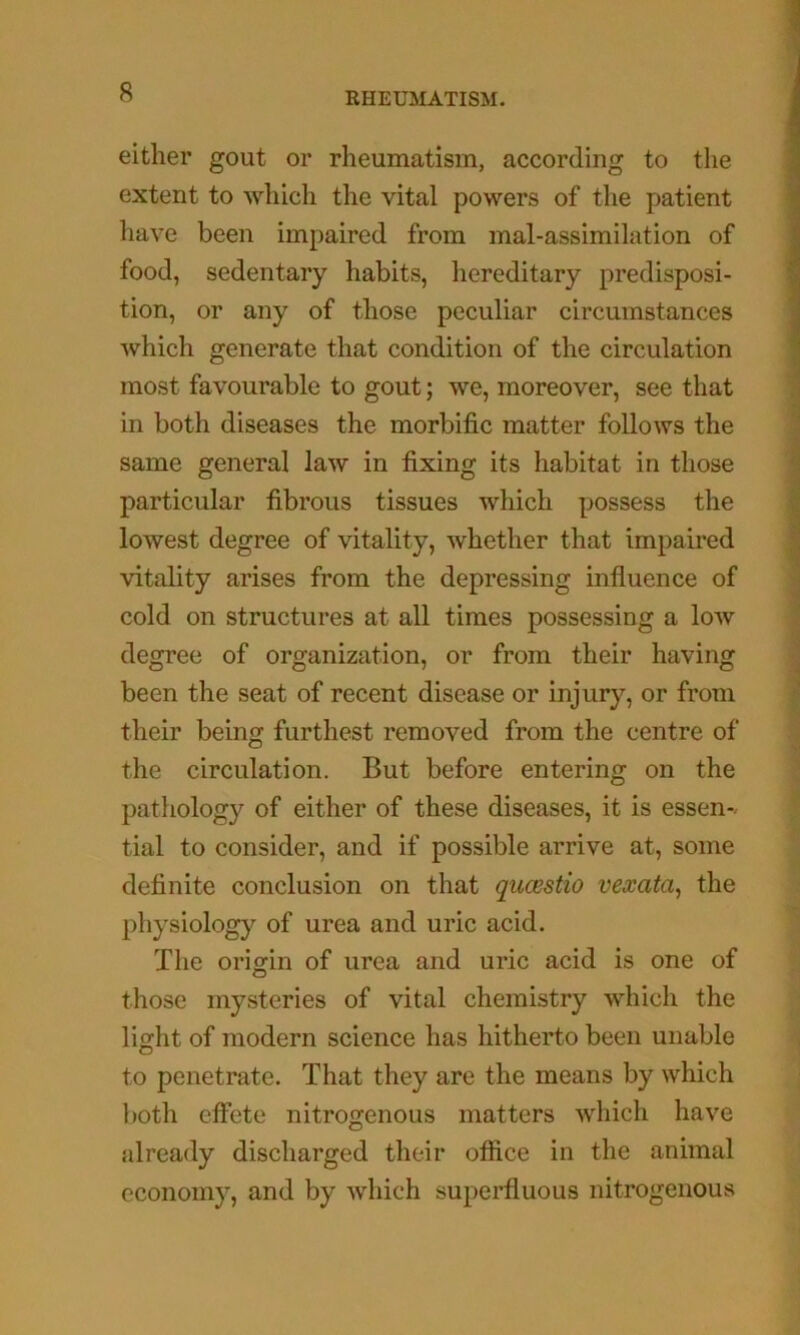 8 RHEUMATISM.

either gout or rheumatism, according to the extent to which the vital powers of the patient have been impaired from mal-assimilation of food, sedentary habits, hereditary predisposition, or any of those peculiar circumstances which generate that condition of the circulation most favourable to gout; we, moreover, see that in both diseases the morbific matter follows the same general law in fixing its habitat in those particular fibrous tissues which possess the lowest degree of vitality, whether that impaired vitality arises from the depressing influence of cold on structures at all times possessing a low degree of organization, or from their having been the seat of recent disease or injury, or from their being furthest removed from the centre of the circulation. But before entering on the pathology of either of these diseases, it is essential to consider, and if possible arrive at, some definite conclusion on that quæstio vexata, the physiology of urea and uric acid.

The origin of urea and uric acid is one of those mysteries of vital chemistry which the light of modern science has hitherto been unable to penetrate. That they are the means by which both effete nitrogenous matters which have already discharged their office in the animal economy, and by which superfluous nitrogenous